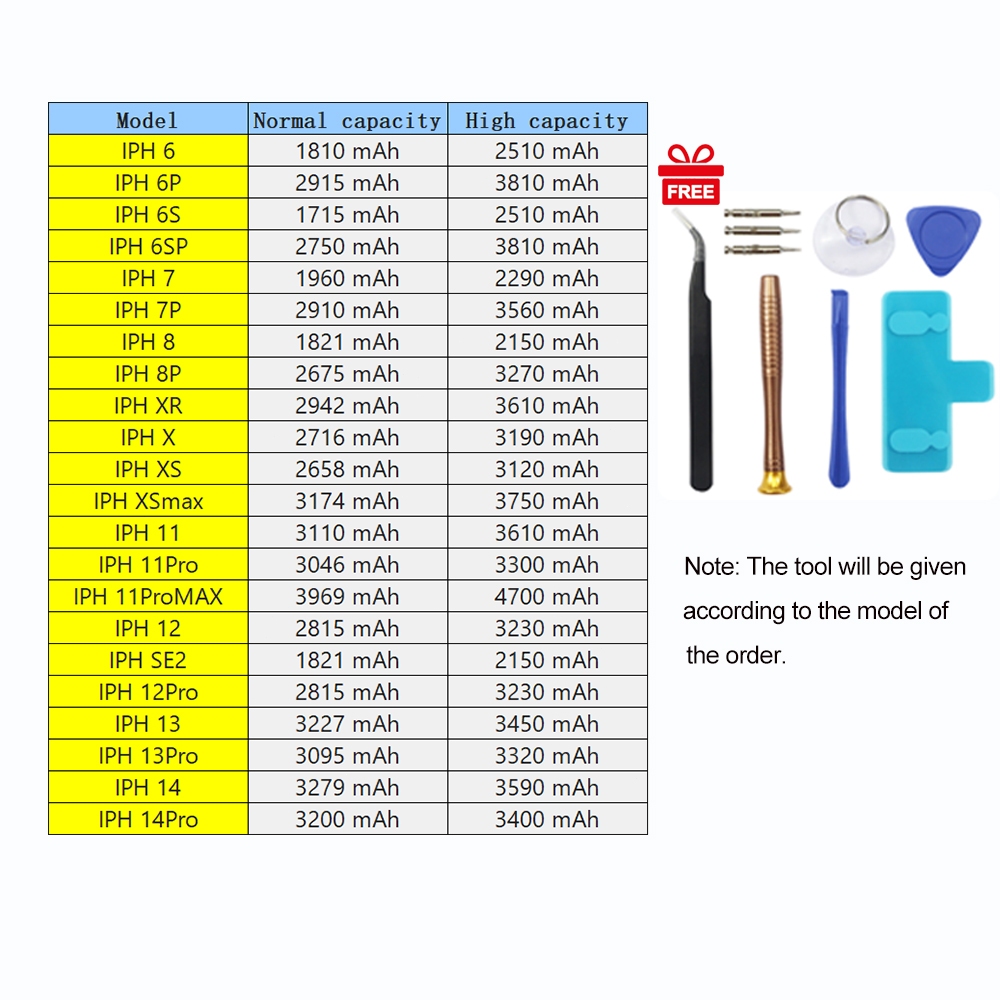 | Model | Normal capacity | High capacity |
|---|---|---|
| IPH 6 | 1810 mAh | 2510 mAh |
| IPH 6P | 2915 mAh | 3810 mAh |
| IPH 6S | 1715 mAh | 2510 mAh |
| IPH 6SP | 2750 mAh | 3810 mAh |
| IPH 7 | 1960 mAh | 2290 mAh |
| IPH 7P | 2910 mAh | 3560 mAh |
| IPH 8 | 1821 mAh | 2150 mAh |
| IPH 8P | 2675 mAh | 3270 mAh |
| IPH XR | 2942 mAh | 3610 mAh |
| IPH X | 2716 mAh | 3190 mAh |
| IPH XS | 2658 mAh | 3120 mAh |
| IPH XSmax | 3174 mAh | 3750 mAh |
| IPH 11 | 3110 mAh | 3610 mAh |
| IPH 11Pro | 3046 mAh | 3300 mAh |
| IPH 11ProMAX | 3969 mAh | 4700 mAh |
| IPH 12 | 2815 mAh | 3230 mAh |
| IPH SE2 | 1821 mAh | 2150 mAh |
| IPH 12Pro | 2815 mAh | 3230 mAh |
| IPH 13 | 3227 mAh | 3450 mAh |
| IPH 13Pro | 3095 mAh | 3320 mAh |
| IPH 14 | 3279 mAh | 3590 mAh |
| IPH 14Pro | 3200 mAh | 3400 mAh |

FREE

Note: The tool will be given according to the model of the order.